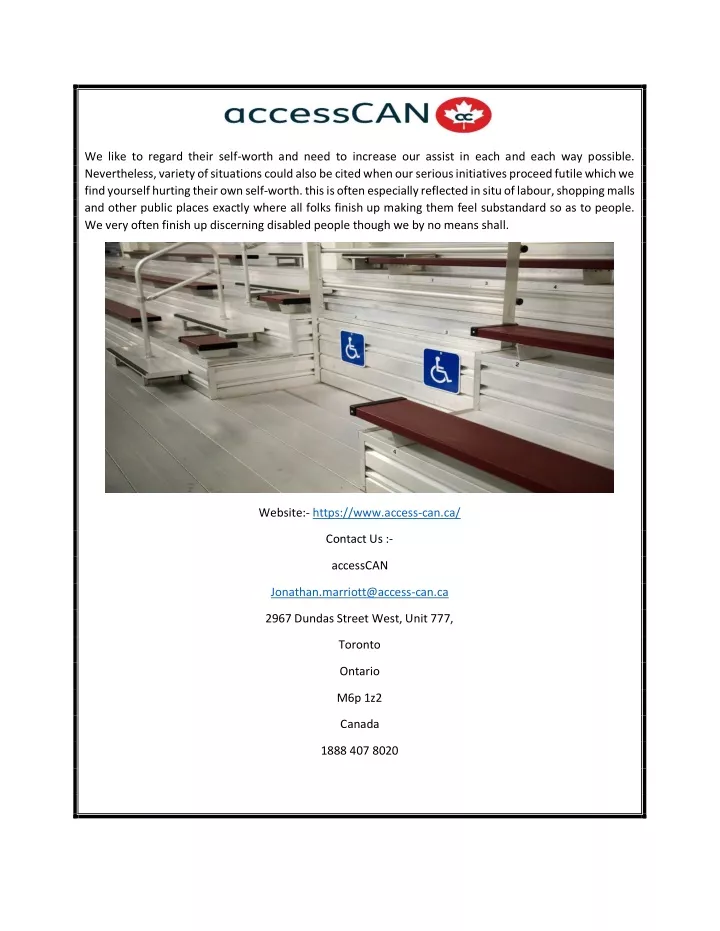 accessCAN

We like to regard their self-worth and need to increase our assist in each and each way possible. Nevertheless, variety of situations could also be cited when our serious initiatives proceed futile which we find yourself hurting their own self-worth. this is often especially reflected in situ of labour, shopping malls and other public places exactly where all folks finish up making them feel substandard so as to people. We very often finish up discerning disabled people though we by no means shall.

Website:- https://www.access-can.ca/

Contact Us :-

accessCAN

Jonathan.marriott@access-can.ca

2967 Dundas Street West, Unit 777,

Toronto

Ontario

M6p 1z2

Canada

1888 407 8020